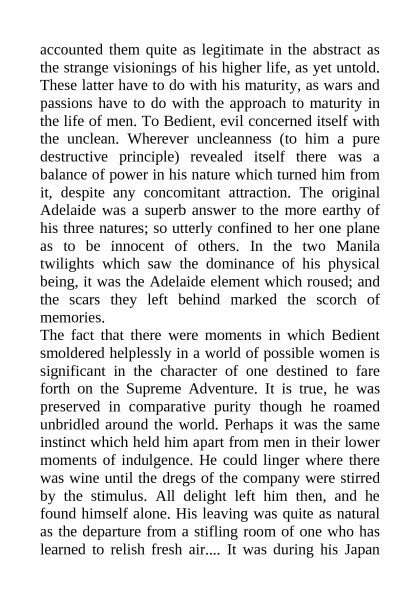 accounted them quite as legitimate in the abstract as the strange visionings of his higher life, as yet untold. These latter have to do with his maturity, as wars and passions have to do with the approach to maturity in the life of men. To Bedient, evil concerned itself with the unclean. Wherever uncleanness (to him a pure destructive principle) revealed itself there was a balance of power in his nature which turned him from it, despite any concomitant attraction. The original Adelaide was a superb answer to the more earthy of his three natures; so utterly confined to her one plane as to be innocent of others. In the two Manila twilights which saw the dominance of his physical being, it was the Adelaide element which roused; and the scars they left behind marked the scorch of memories.

The fact that there were moments in which Bedient smoldered helplessly in a world of possible women is significant in the character of one destined to fare forth on the Supreme Adventure. It is true, he was preserved in comparative purity though he roamed unbridled around the world. Perhaps it was the same instinct which held him apart from men in their lower moments of indulgence. He could linger where there was wine until the dregs of the company were stirred by the stimulus. All delight left him then, and he found himself alone. His leaving was quite as natural as the departure from a stifling room of one who has learned to relish fresh air.... It was during his Japan